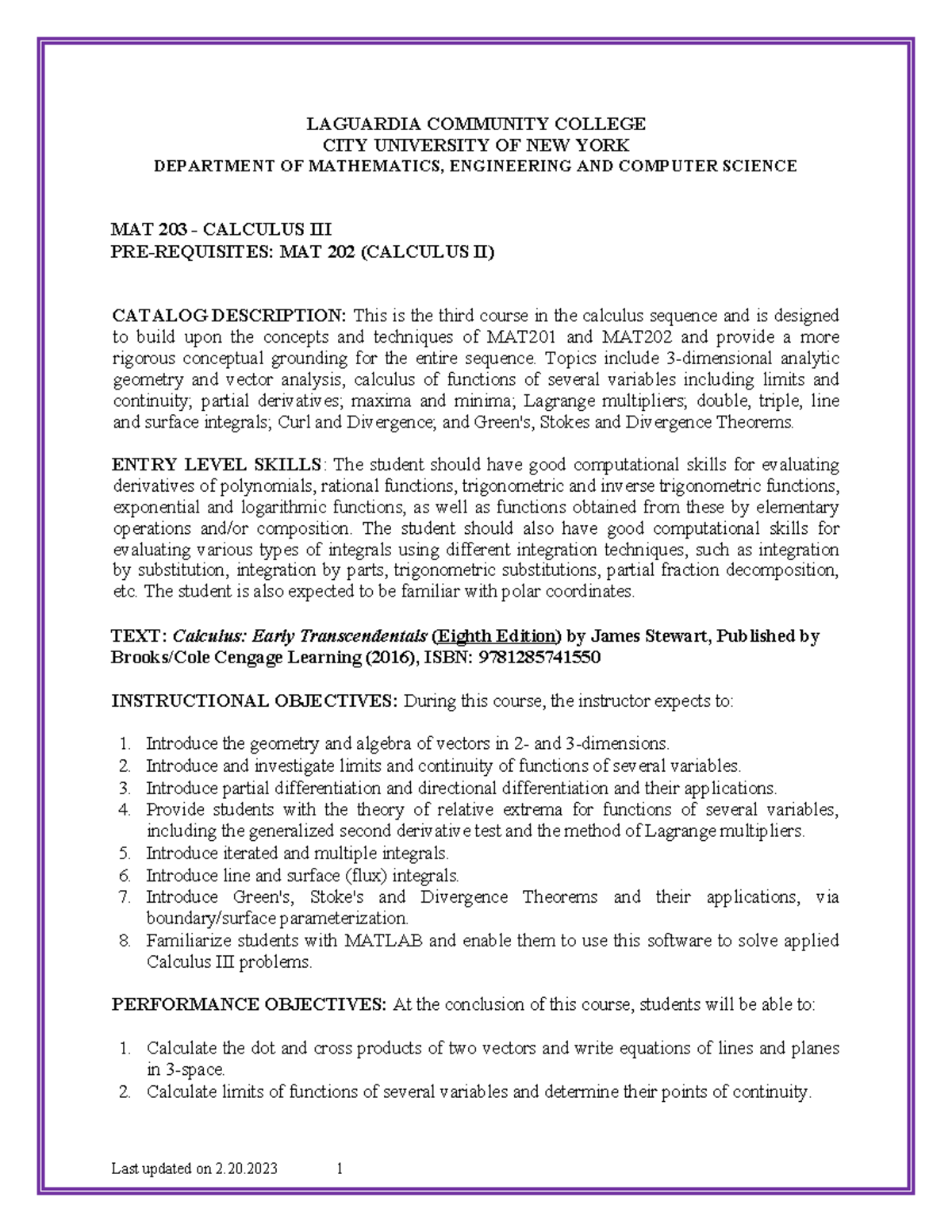 LAGUARDIA COMMUNITY COLLEGE
CITY UNIVERSITY OF NEW YORK
DEPARTMENT OF MATHEMATICS, ENGINEERING AND COMPUTER SCIENCE

MAT 203 - CALCULUS III
PRE-REQUISITES: MAT 202 (CALCULUS II)

CATALOG DESCRIPTION: This is the third course in the calculus sequence and is designed to build upon the concepts and techniques of MAT201 and MAT202 and provide a more rigorous conceptual grounding for the entire sequence. Topics include 3-dimensional analytic geometry and vector analysis, calculus of functions of several variables including limits and continuity; partial derivatives; maxima and minima; Lagrange multipliers; double, triple, line and surface integrals; Curl and Divergence; and Green's, Stokes and Divergence Theorems.

ENTRY LEVEL SKILLS: The student should have good computational skills for evaluating derivatives of polynomials, rational functions, trigonometric and inverse trigonometric functions, exponential and logarithmic functions, as well as functions obtained from these by elementary operations and/or composition. The student should also have good computational skills for evaluating various types of integrals using different integration techniques, such as integration by substitution, integration by parts, trigonometric substitutions, partial fraction decomposition, etc. The student is also expected to be familiar with polar coordinates.

TEXT: Calculus: Early Transcendentals (Eighth Edition) by James Stewart, Published by Brooks/Cole Cengage Learning (2016), ISBN: 9781285741550

INSTRUCTIONAL OBJECTIVES: During this course, the instructor expects to:

1. Introduce the geometry and algebra of vectors in 2- and 3-dimensions.
2. Introduce and investigate limits and continuity of functions of several variables.
3. Introduce partial differentiation and directional differentiation and their applications.
4. Provide students with the theory of relative extrema for functions of several variables, including the generalized second derivative test and the method of Lagrange multipliers.
5. Introduce iterated and multiple integrals.
6. Introduce line and surface (flux) integrals.
7. Introduce Green's, Stoke's and Divergence Theorems and their applications, via boundary/surface parameterization.
8. Familiarize students with MATLAB and enable them to use this software to solve applied Calculus III problems.

PERFORMANCE OBJECTIVES: At the conclusion of this course, students will be able to:

1. Calculate the dot and cross products of two vectors and write equations of lines and planes in 3-space.
2. Calculate limits of functions of several variables and determine their points of continuity.

Last updated on 2.20.2023 1